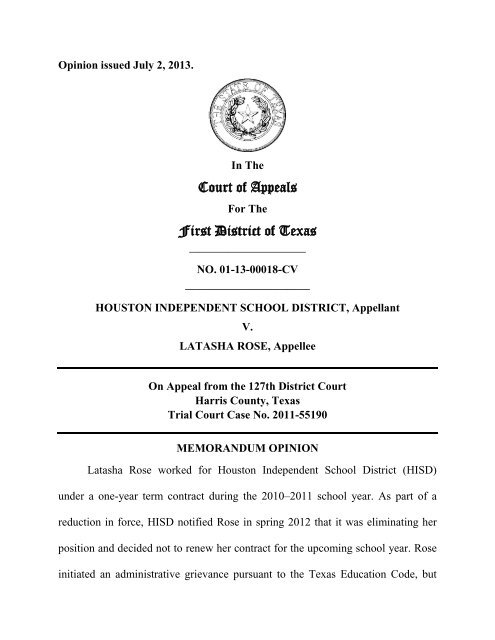 Opinion issued July 2, 2013.

THE STATE OF TEXAS

In The

Court of Appeals

For The

First District of Texas

NO. 01-13-00018-CV

HOUSTON INDEPENDENT SCHOOL DISTRICT, Appellant

V.

LATASHA ROSE, Appellee

On Appeal from the 127th District Court
Harris County, Texas
Trial Court Case No. 2011-55190

MEMORANDUM OPINION

Latasha Rose worked for Houston Independent School District (HISD) under a one-year term contract during the 2010–2011 school year. As part of a reduction in force, HISD notified Rose in spring 2012 that it was eliminating her position and decided not to renew her contract for the upcoming school year. Rose initiated an administrative grievance pursuant to the Texas Education Code, but